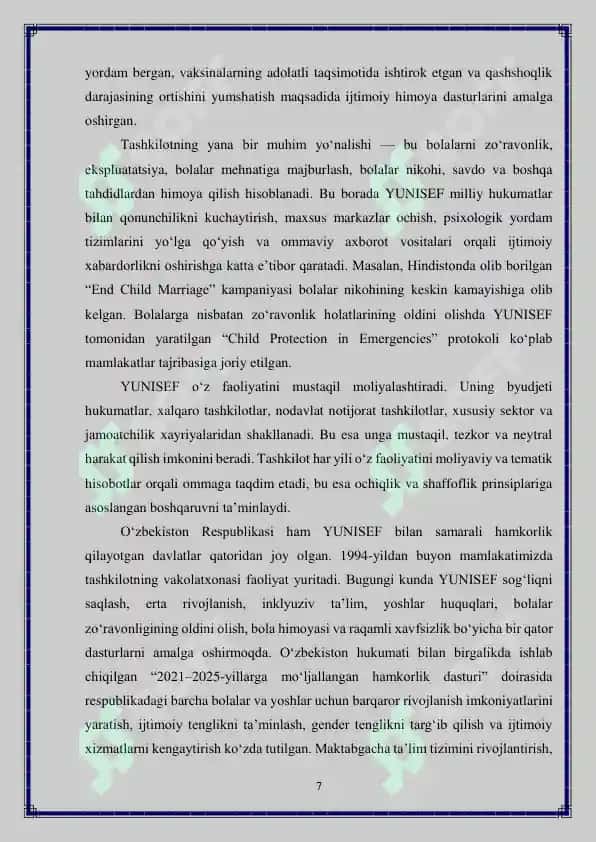 yordam bergan, vaksinalarning adolatli taqsimotida ishtirok etgan va qashshoqlik darajasining ortishini yumshatish maqsadida ijtimoiy himoya dasturlarini amalga oshirgan.

Tashkilotning yana bir muhim yo‘nalishi — bu bolalarni zo‘ravonlik, ekspluatatsiya, bolalar mehnatiga majburlash, bolalar nikohi, savdo va boshqa tahdidlardan himoya qilish hisoblanadi. Bu borada YUNISEF milliy hukumatlar bilan qonunchilikni kuchaytirish, maxsus markazlar ochish, psixologik yordam tizimlarini yo‘lga qo‘yish va ommaviy axborot vositalari orqali ijtimoiy xabardorlikni oshirishga katta e’tibor qaratadi. Masalan, Hindistonda olib borilgan “End Child Marriage” kampaniyasi bolalar nikohining keskin kamayishiga olib kelgan. Bolalarga nisbatan zo‘ravonlik holatlarining oldini olishda YUNISEF tomonidan yaratilgan “Child Protection in Emergencies” protokoli ko‘plab mamlakatlar tajribasiga joriy etilgan.

YUNISEF o‘z faoliyatini mustaqil moliyalashtiradi. Uning byudjeti hukumatlar, xalqaro tashkilotlar, nodavlat notijorat tashkilotlar, xususiy sektor va jamoatchilik xayriyalaridan shakllanadi. Bu esa unga mustaqil, tezkor va neytral harakat qilish imkonini beradi. Tashkilot har yili o‘z faoliyatini moliyaviy va tematik hisobotlar orqali ommaga taqdim etadi, bu esa ochiqlik va shaffoflik prinsiplariga asoslangan boshqaruvni ta’minlaydi.

O‘zbekiston Respublikasi ham YUNISEF bilan samarali hamkorlik qilayotgan davlatlar qatoridan joy olgan. 1994-yildan buyon mamlakatimizda tashkilotning vakolatxonasi faoliyat yuritadi. Bugungi kunda YUNISEF sog‘liqni saqlash, erta rivojlanish, inklyuziv ta’lim, yoshlar huquqlari, bolalar zo‘ravonligining oldini olish, bola himoyasi va raqamli xavfsizlik bo‘yicha bir qator dasturlarni amalga oshirmoqda. O‘zbekiston hukumati bilan birgalikda ishlab chiqilgan “2021–2025-yillarga mo‘ljallangan hamkorlik dasturi” doirasida respublikadagi barcha bolalar va yoshlar uchun barqaror rivojlanish imkoniyatlarini yaratish, ijtimoiy tenglikni ta’minlash, gender tenglikni targ‘ib qilish va ijtimoiy xizmatlarni kengaytirish ko‘zda tutilgan. Maktabgacha ta’lim tizimini rivojlantirish,

7